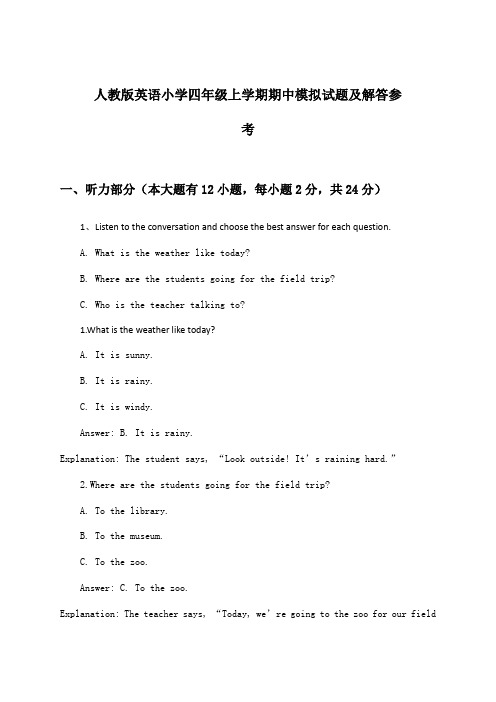 人教版英语小学四年级上学期期中模拟试题及解答参考

一、听力部分（本大题有12小题，每小题2分，共24分）

1、Listen to the conversation and choose the best answer for each question.

A. What is the weather like today?

B. Where are the students going for the field trip?

C. Who is the teacher talking to?

1.What is the weather like today?

A. It is sunny.

B. It is rainy.

C. It is windy.

Answer: B. It is rainy.

Explanation: The student says, “Look outside! It’s raining hard.”

2.Where are the students going for the field trip?

A. To the library.

B. To the museum.

C. To the zoo.

Answer: C. To the zoo.

Explanation: The teacher says, “Today, we’re going to the zoo for our field